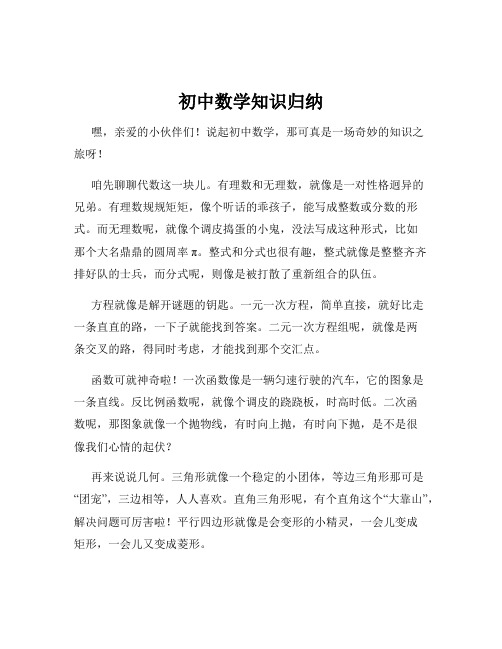 初中数学知识归纳

嘿，亲爱的小伙伴们！说起初中数学，那可真是一场奇妙的知识之旅呀！

咱先聊聊代数这一块儿。有理数和无理数，就像是一对性格迥异的兄弟。有理数规规矩矩，像个听话的乖孩子，能写成整数或分数的形式。而无理数呢，就像个调皮捣蛋的小鬼，没法写成这种形式，比如那个大名鼎鼎的圆周率 π。整式和分式也很有趣，整式就像是整整齐齐排好队的士兵，而分式呢，则像是被打散了重新组合的队伍。

方程就像是解开谜题的钥匙。一元一次方程，简单直接，就好比走一条直直的路，一下子就能找到答案。二元一次方程组呢，就像是两条交叉的路，得同时考虑，才能找到那个交汇点。

函数可就神奇啦！一次函数像是一辆匀速行驶的汽车，它的图象是一条直线。反比例函数呢，就像个调皮的跷跷板，时高时低。二次函数呢，那图象就像一个抛物线，有时向上抛，有时向下抛，是不是很像我们心情的起伏？

再来说说几何。三角形就像一个稳定的小团体，等边三角形那可是“团宠”，三边相等，人人喜欢。直角三角形呢，有个直角这个“大靠山”，解决问题可厉害啦！平行四边形就像是会变形的小精灵，一会儿变成矩形，一会儿又变成菱形。